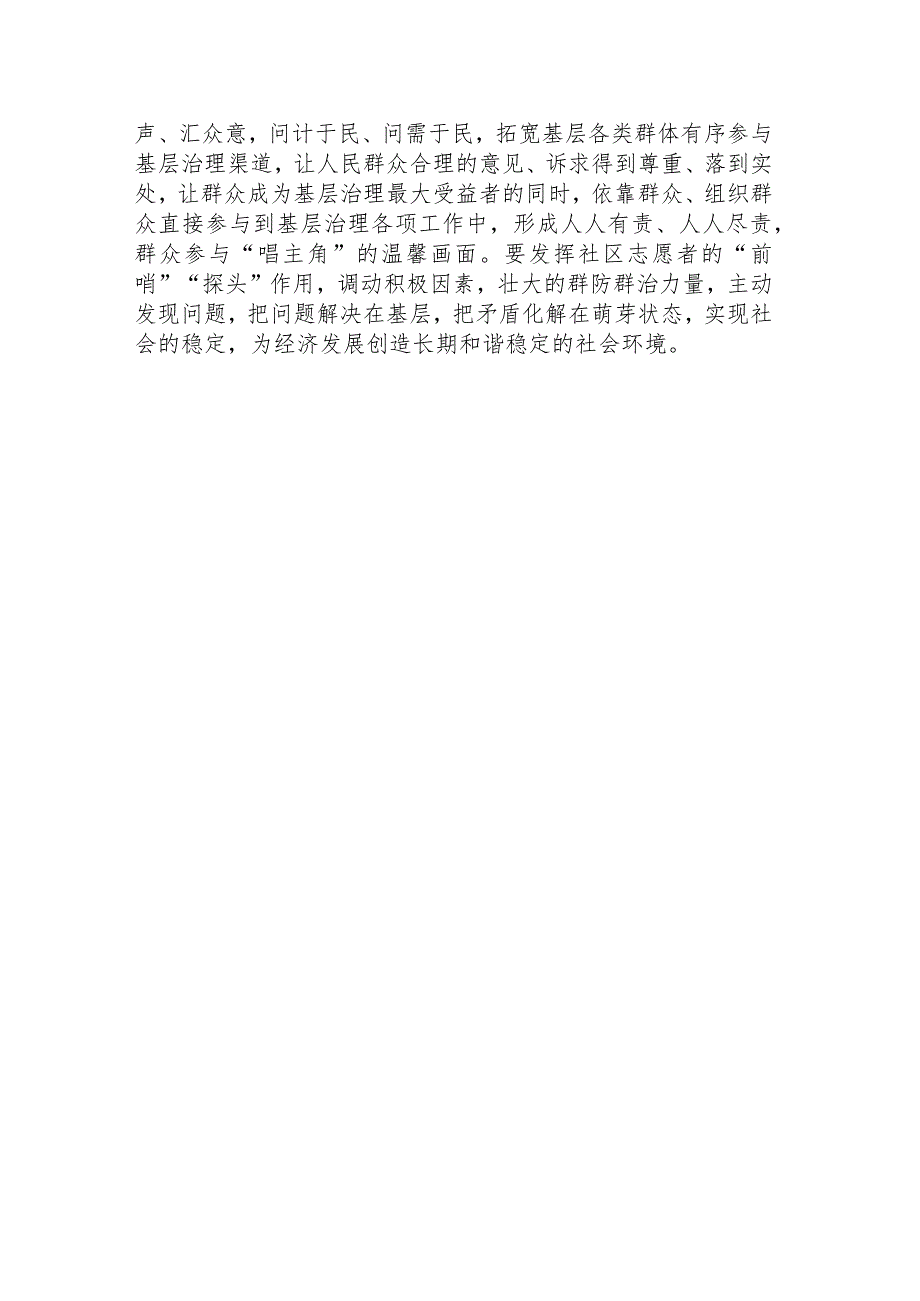 声、汇众意，问计于民、问需于民，拓宽基层各类群体有序参与基层治理渠道，让人民群众合理的意见、诉求得到尊重、落到实处，让群众成为基层治理最大受益者的同时，依靠群众、组织群众直接参与到基层治理各项工作中，形成人人有责、人人尽责，群众参与“唱主角”的温馨画面。要发挥社区志愿者的“前哨”“探头”作用，调动积极因素，壮大的群防群治力量，主动发现问题，把问题解决在基层，把矛盾化解在萌芽状态，实现社会的稳定，为经济发展创造长期和谐稳定的社会环境。